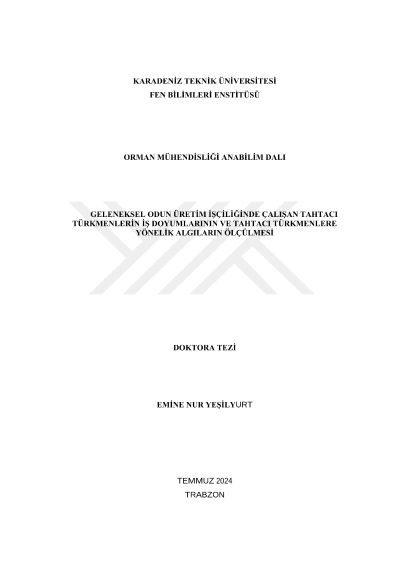 KARADENİZ TEKNİK ÜNİVERSİTESİ
FEN BİLİMLERİ ENSTİTÜSÜ

ORMAN MÜHENDİSLİĞİ ANABİLİM DALI

GELENEKSEL ODUN ÜRETİM İŞÇİLİĞİNDE ÇALIŞAN TAHTACI TÜRKMENLERİN İŞ DOYUMLARININ VE TAHTACI TÜRKMENLERE YÖNELİK ALGILARIN ÖLÇÜLMESİ

DOKTORA TEZİ

EMİNE NUR YEŞİLYURT

TEMMUZ 2024
TRABZON